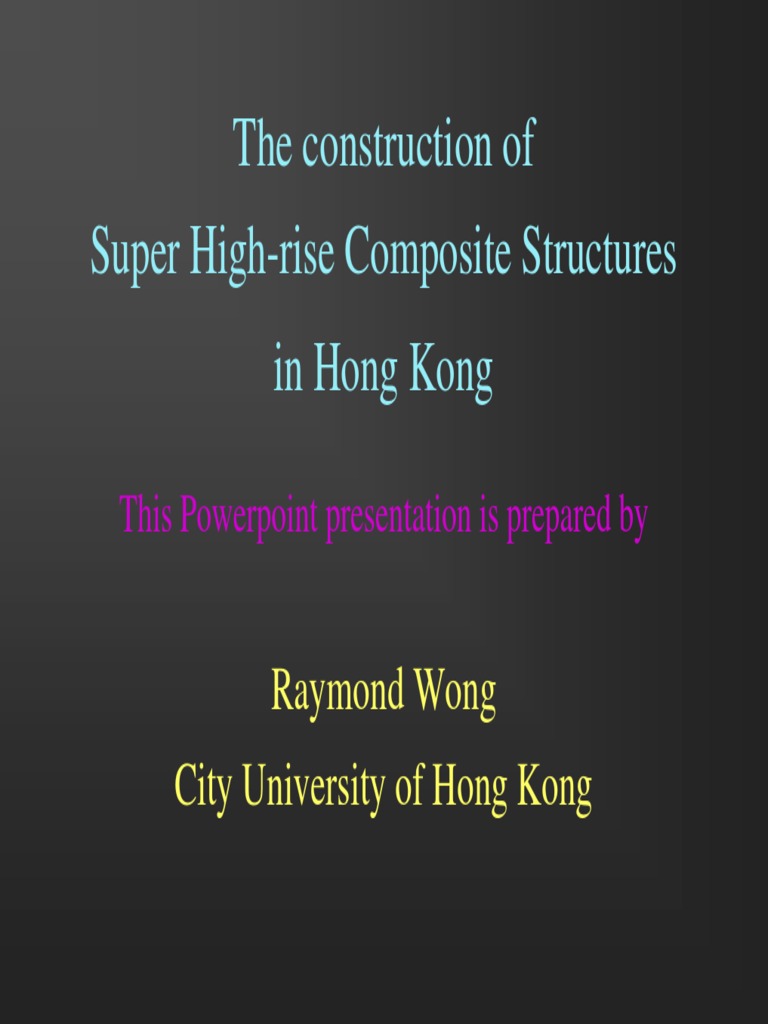 The construction of
Super High-rise Composite Structures
in Hong Kong

This Powerpoint presentation is prepared by

Raymond Wong
City University of Hong Kong